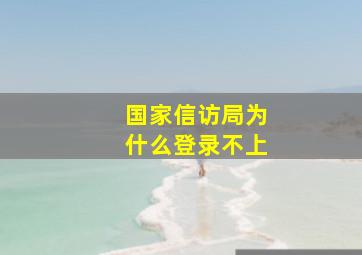 国家信访局为什么登录不上